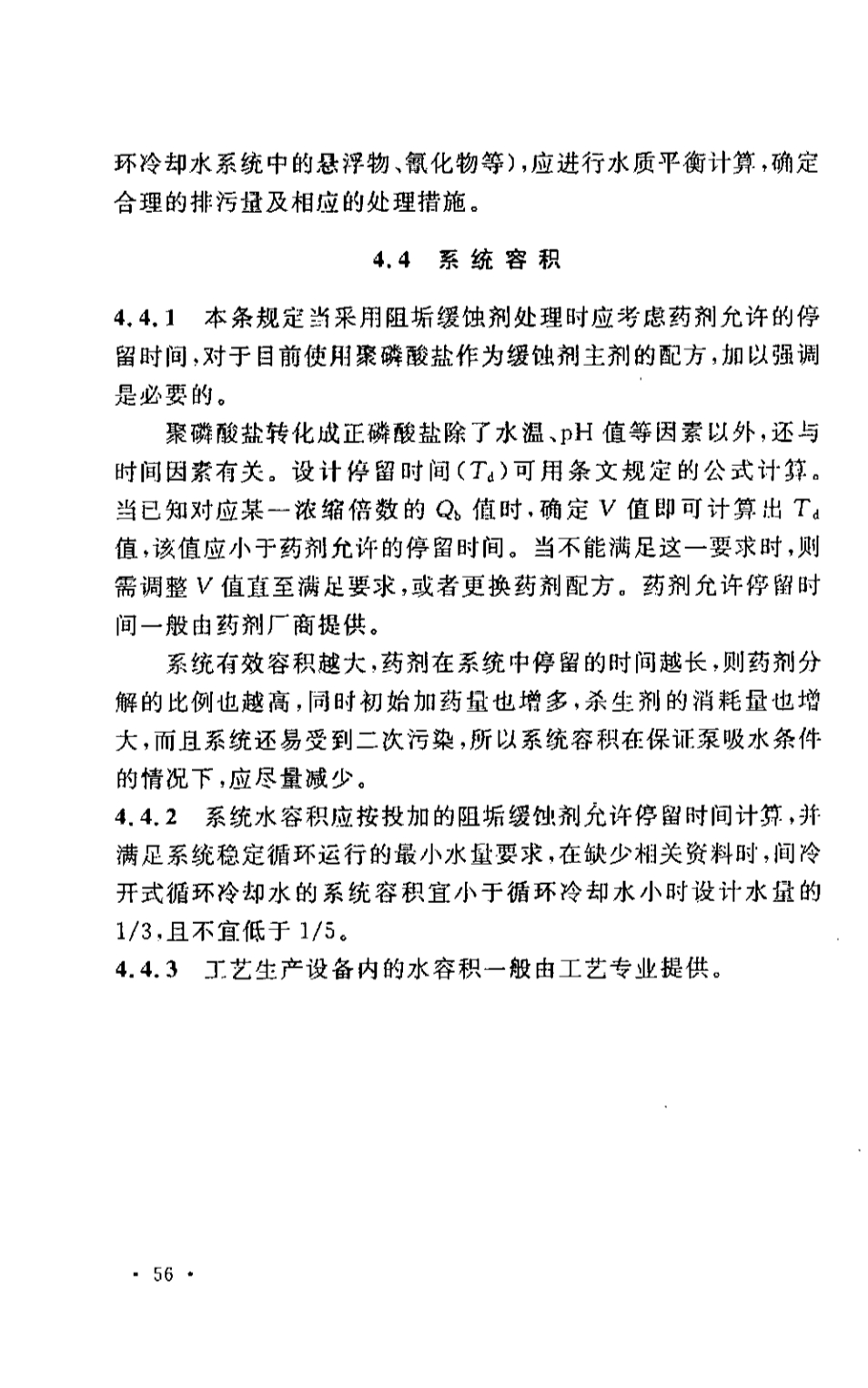 环冷却水系统中的悬浮物、氰化物等),应进行水质平衡计算,确定合理的排污量及相应的处理措施。

4.4 系统容积

4.4.1 本条规定当采用阻垢缓蚀剂处理时应考虑药剂允许的停留时间,对于目前使用聚磷酸盐作为缓蚀剂主剂的配方,加以强调是必要的。

聚磷酸盐转化成正磷酸盐除了水温、pH 值等因素以外,还与时间因素有关。设计停留时间($T_d$)可用条文规定的公式计算。当已知对应某一浓缩倍数的 $Q_b$ 值时,确定 $V$ 值即可计算出 $T_d$ 值,该值应小于药剂允许的停留时间。当不能满足这一要求时,则需调整 $V$ 值直至满足要求,或者更换药剂配方。药剂允许停留时间一般由药剂厂商提供。

系统有效容积越大,药剂在系统中停留的时间越长,则药剂分解的比例也越高,同时初始加药量也增多,杀生剂的消耗量也增大,而且系统还易受到二次污染,所以系统容积在保证泵吸水条件的情况下,应尽量减少。

4.4.2 系统水容积应按投加的阻垢缓蚀剂允许停留时间计算,并满足系统稳定循环运行的最小水量要求,在缺少相关资料时,间冷开式循环冷却水的系统容积宜小于循环冷却水小时设计水量的 1/3,且不宜低于 1/5。

4.4.3 工艺生产设备内的水容积一般由工艺专业提供。

· 56 ·